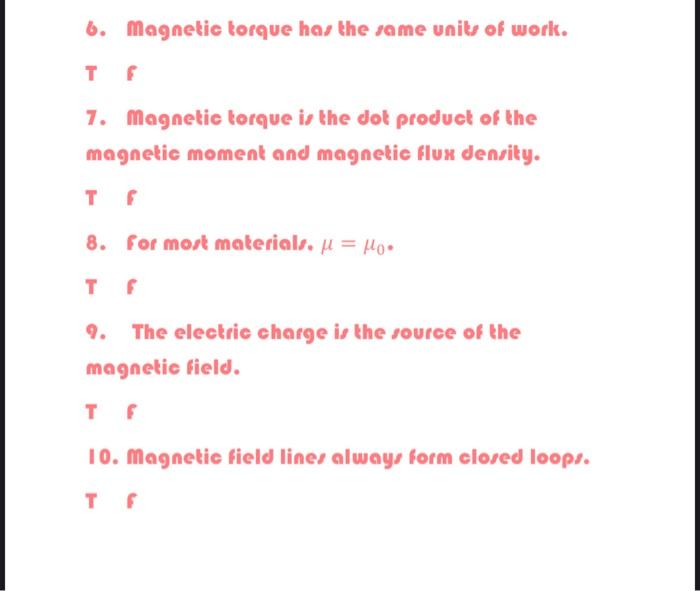 6. Magnetic torque has the same units of work.

T F

7. Magnetic torque is the dot product of the magnetic moment and magnetic flux density.

T F

8. For most materials, $\mu = \mu_0$.

T F

9. The electric charge is the source of the magnetic field.

T F

10. Magnetic field lines always form closed loops.

T F